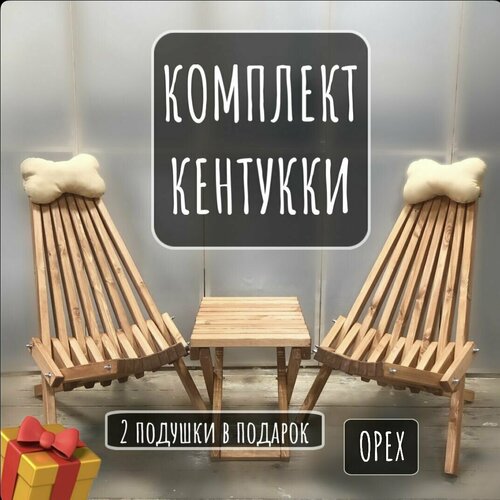 КОМПЛЕКТ КЕНТУККИ

2 ПОДУШКИ В ПОДАРОК

ОРЕХ